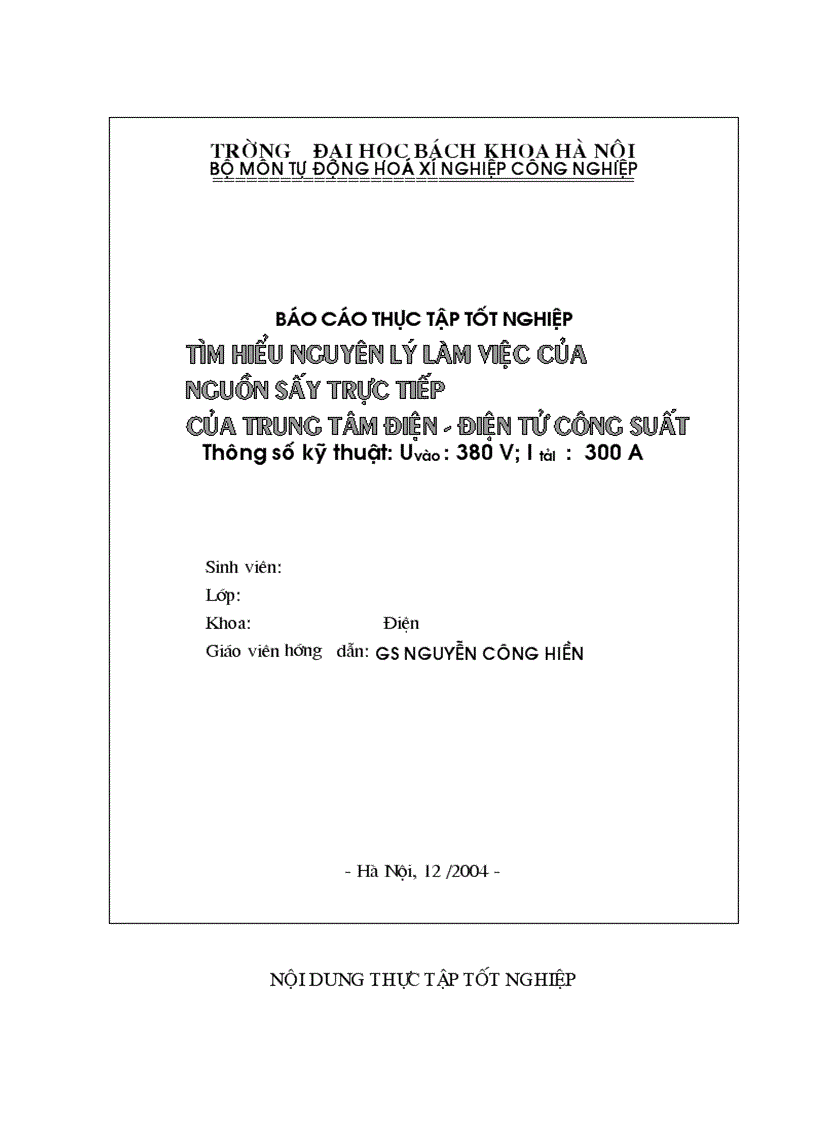 TRỜNG ĐẠI HỌC BÁCH KHOA HÀ NỘI
BỘ MÔN TỰ ĐỘNG HOÁ XÍ NGHIỆP CÔNG NGHIỆP

BÁO CÁO THỰC TẬP TỐT NGHIỆP
TÌM HIỂU NGUYÊN LÝ LÀM VIỆC CỦA
NGUỒN SẤY TRỰC TIẾP
CỦA TRUNG TÂM ĐIỆN - ĐIỆN TỬ CÔNG SUẤT
Thông số kỹ thuật: $U_{vào}$ : 380 V; $I_{tải}$ : 300 A

Sinh viên:
Lớp:
Khoa: Điện
Giáo viên hớng dẫn: GS NGUYỄN CÔNG HIỀN

- Hà Nội, 12 /2004 -

NỘI DUNG THỰC TẬP TỐT NGHIỆP